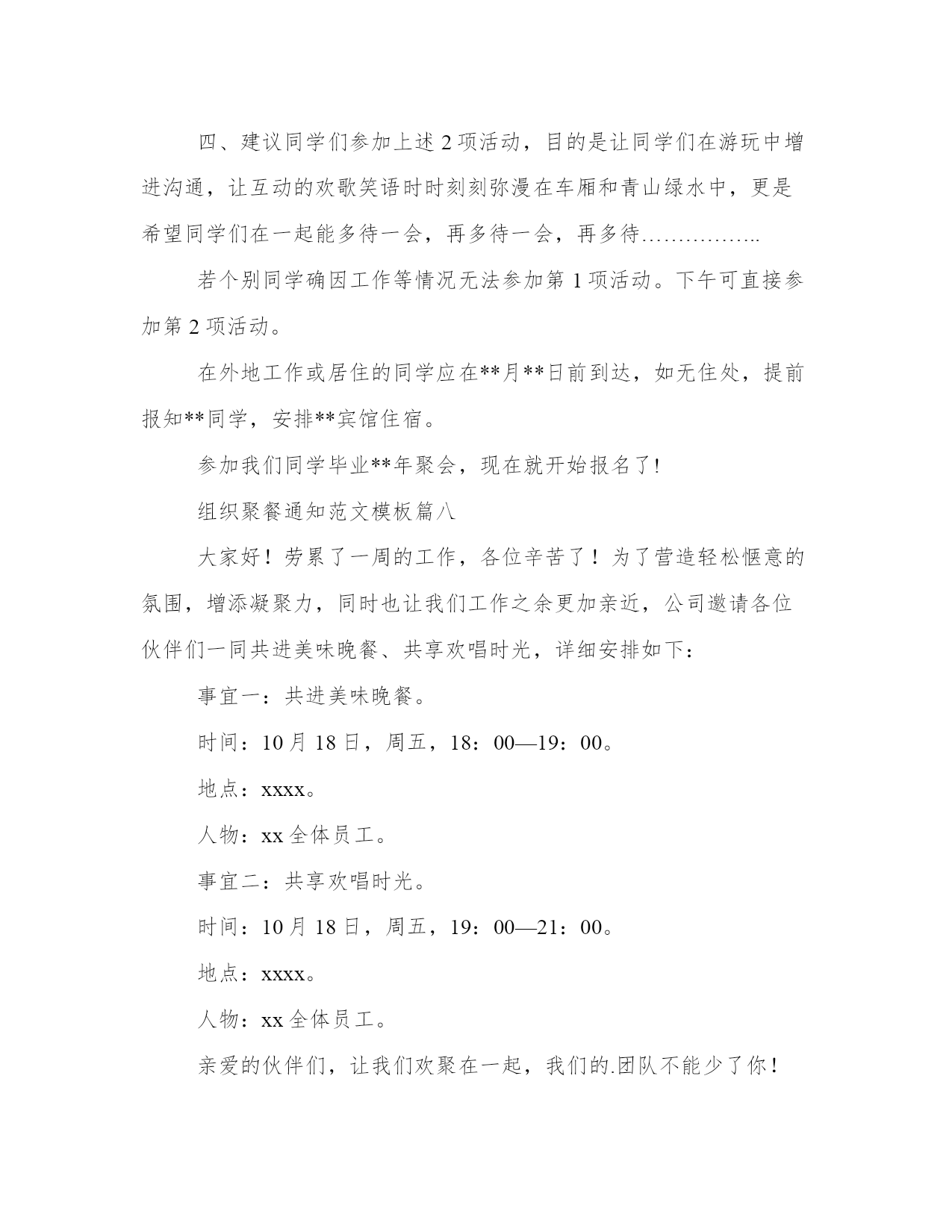 四、建议同学们参加上述 2 项活动，目的是让同学们在游玩中增进沟通，让互动的欢歌笑语时时刻刻弥漫在车厢和青山绿水中，更是希望同学们在一起能多待一会，再多待一会，再多待……………..

若个别同学确因工作等情况无法参加第 1 项活动。下午可直接参加第 2 项活动。

在外地工作或居住的同学应在**月**日前到达，如无住处，提前报知**同学，安排**宾馆住宿。

参加我们同学毕业**年聚会，现在就开始报名了!

组织聚餐通知范文模板篇八

大家好！劳累了一周的工作，各位辛苦了！为了营造轻松惬意的氛围，增添凝聚力，同时也让我们工作之余更加亲近，公司邀请各位伙伴们一同共进美味晚餐、共享欢唱时光，详细安排如下：

事宜一：共进美味晚餐。

时间：10 月 18 日，周五，18：00—19：00。

地点：xxxx。

人物：xx 全体员工。

事宜二：共享欢唱时光。

时间：10 月 18 日，周五，19：00—21：00。

地点：xxxx。

人物：xx 全体员工。

亲爱的伙伴们，让我们欢聚在一起，我们的.团队不能少了你！